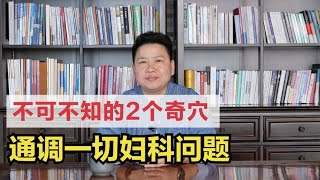 不可不知的2个奇穴
通调一切妇科问题